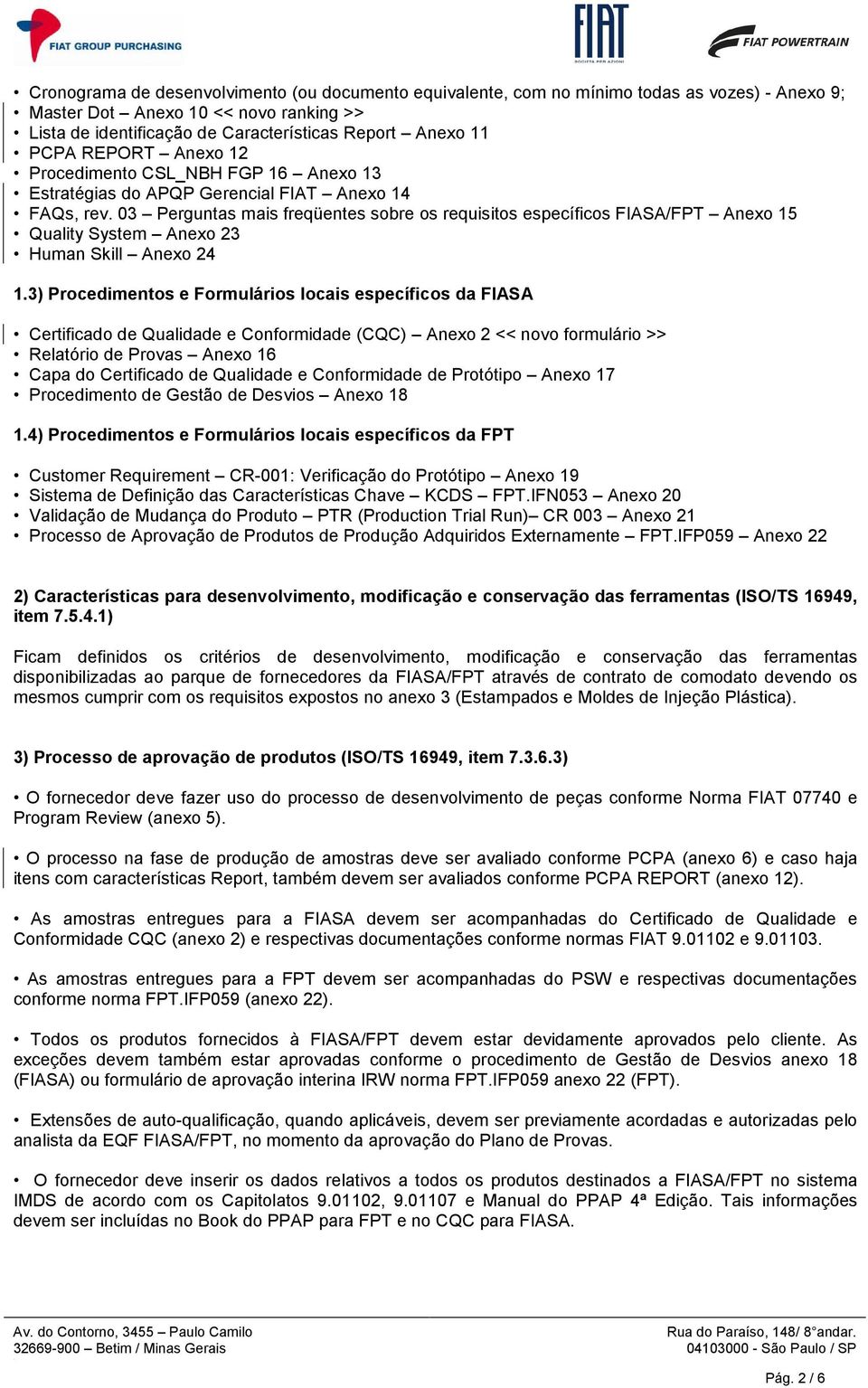 FIAT GROUP PURCHASING

FIAT
SOCIETÀ PER AZIONI

FIAT POWERTRAIN

• Cronograma de desenvolvimento (ou documento equivalente, com no mínimo todas as vozes) - Anexo 9;
• Master Dot – Anexo 10 << novo ranking >>
• Lista de identificação de Características Report – Anexo 11
• PCPA REPORT – Anexo 12
• Procedimento CSL_NBH FGP 16 – Anexo 13
• Estratégias do APQP Gerencial FIAT – Anexo 14
• FAQs, rev. 03 – Perguntas mais freqüentes sobre os requisitos específicos FIASA/FPT – Anexo 15
• Quality System – Anexo 23
• Human Skill – Anexo 24

1.3) Procedimentos e Formulários locais específicos da FIASA

• Certificado de Qualidade e Conformidade (CQC) – Anexo 2 << novo formulário >>
• Relatório de Provas – Anexo 16
• Capa do Certificado de Qualidade e Conformidade de Protótipo – Anexo 17
• Procedimento de Gestão de Desvios – Anexo 18

1.4) Procedimentos e Formulários locais específicos da FPT

• Customer Requirement – CR-001: Verificação do Protótipo – Anexo 19
• Sistema de Definição das Características Chave – KCDS – FPT.IFN053 – Anexo 20
• Validação de Mudança do Produto – PTR (Production Trial Run)– CR 003 – Anexo 21
• Processo de Aprovação de Produtos de Produção Adquiridos Externamente – FPT.IFP059 – Anexo 22

2) Características para desenvolvimento, modificação e conservação das ferramentas (ISO/TS 16949, item 7.5.4.1)

Ficam definidos os critérios de desenvolvimento, modificação e conservação das ferramentas disponibilizadas ao parque de fornecedores da FIASA/FPT através de contrato de comodato devendo os mesmos cumprir com os requisitos expostos no anexo 3 (Estampados e Moldes de Injeção Plástica).

3) Processo de aprovação de produtos (ISO/TS 16949, item 7.3.6.3)

• O fornecedor deve fazer uso do processo de desenvolvimento de peças conforme Norma FIAT 07740 e Program Review (anexo 5).

• O processo na fase de produção de amostras deve ser avaliado conforme PCPA (anexo 6) e caso haja itens com características Report, também devem ser avaliados conforme PCPA REPORT (anexo 12).

• As amostras entregues para a FIASA devem ser acompanhadas do Certificado de Qualidade e Conformidade CQC (anexo 2) e respectivas documentações conforme normas FIAT 9.01102 e 9.01103.

• As amostras entregues para a FPT devem ser acompanhadas do PSW e respectivas documentações conforme norma FPT.IFP059 (anexo 22).

• Todos os produtos fornecidos à FIASA/FPT devem estar devidamente aprovados pelo cliente. As exceções devem também estar aprovadas conforme o procedimento de Gestão de Desvios anexo 18 (FIASA) ou formulário de aprovação interina IRW norma FPT.IFP059 anexo 22 (FPT).

• Extensões de auto-qualificação, quando aplicáveis, devem ser previamente acordadas e autorizadas pelo analista da EQF FIASA/FPT, no momento da aprovação do Plano de Provas.

• O fornecedor deve inserir os dados relativos a todos os produtos destinados a FIASA/FPT no sistema IMDS de acordo com os Capitolatos 9.01102, 9.01107 e Manual do PPAP 4ª Edição. Tais informações devem ser incluídas no Book do PPAP para FPT e no CQC para FIASA.

Av. do Contorno, 3455 – Paulo Camilo
32669-900 – Betim / Minas Gerais

Rua do Paraíso, 148/ 8°andar.
04103000 - São Paulo / SP

Pág. 2 / 6